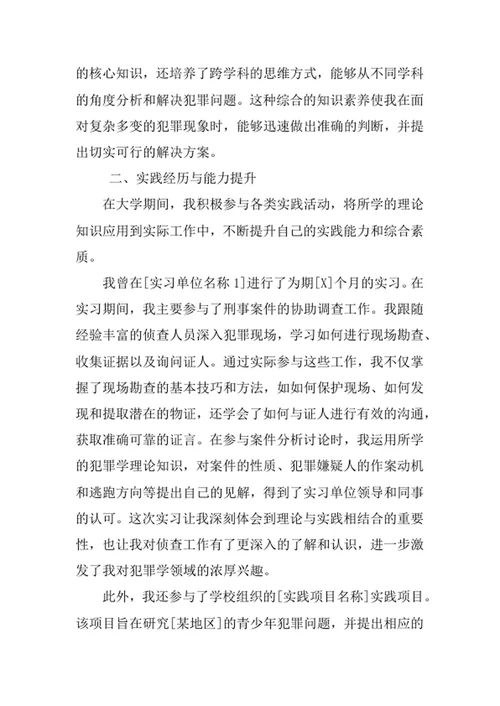 的核心知识，还培养了跨学科的思维方式，能够从不同学科的角度分析和解决犯罪问题。这种综合的知识素养使我在面对复杂多变的犯罪现象时，能够迅速做出准确的判断，并提出切实可行的解决方案。

二、实践经历与能力提升

在大学期间，我积极参与各类实践活动，将所学的理论知识应用到实际工作中，不断提升自己的实践能力和综合素质。

我曾在[实习单位名称 1]进行了为期[X]个月的实习。在实习期间，我主要参与了刑事案件的协助调查工作。我跟随经验丰富的侦查人员深入犯罪现场，学习如何进行现场勘查、收集证据以及询问证人。通过实际参与这些工作，我不仅掌握了现场勘查的基本技巧和方法，如如何保护现场、如何发现和提取潜在的物证，还学会了如何与证人进行有效的沟通，获取准确可靠的证言。在参与案件分析讨论时，我运用所学的犯罪学理论知识，对案件的性质、犯罪嫌疑人的作案动机和逃跑方向等提出自己的见解，得到了实习单位领导和同事的认可。这次实习让我深刻体会到理论与实践相结合的重要性，也让我对侦查工作有了更深入的了解和认识，进一步激发了我对犯罪学领域的浓厚兴趣。

此外，我还参与了学校组织的[实践项目名称]实践项目。该项目旨在研究[某地区]的青少年犯罪问题，并提出相应的